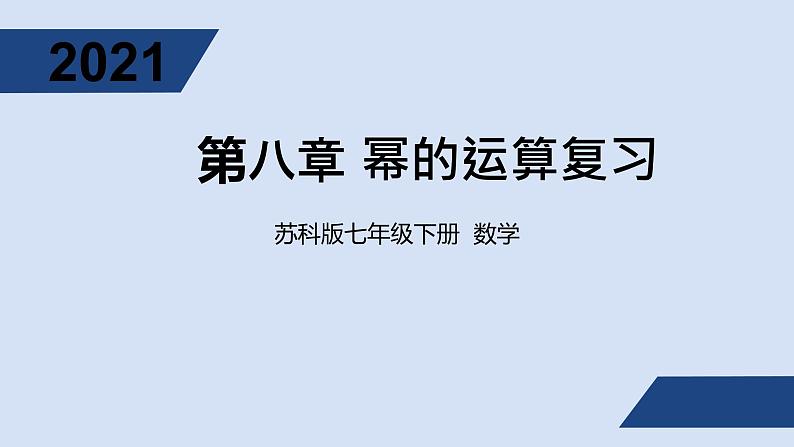 2021

第八章 幂的运算复习

苏科版七年级下册 数学